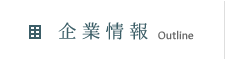 企業情報 Outline